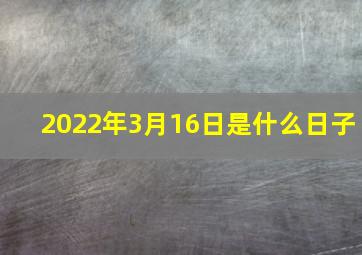 2022年3月16日是什么日子